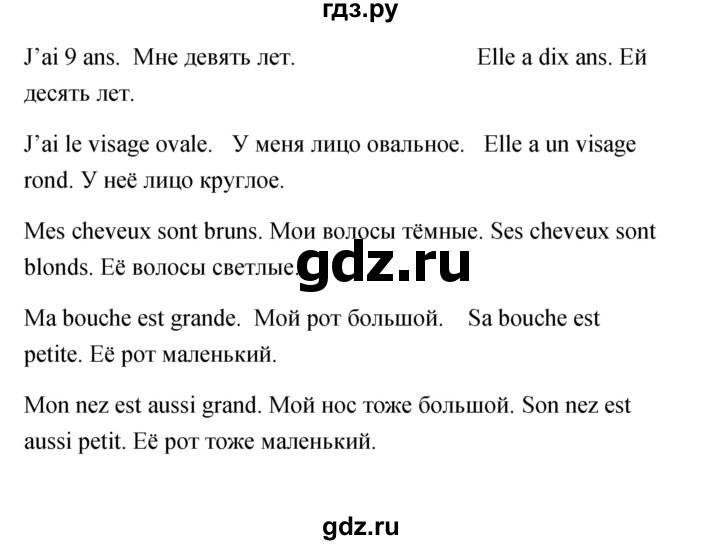 гдз.ру

J'ai 9 ans. Мне девять лет. Elle a dix ans. Ей десять лет.

J'ai le visage ovale. У меня лицо овальное. Elle a un visage rond. У неё лицо круглое.

Mes cheveux sont bruns. Мои волосы тёмные. Ses cheveux sont blonds. Её волосы светлые.

gdz.ru

Ma bouche est grande. Мой рот большой. Sa bouche est petite. Её рот маленький.

Mon nez est aussi grand. Мой нос тоже большой. Son nez est aussi petit. Её рот тоже маленький.

gdz.ru